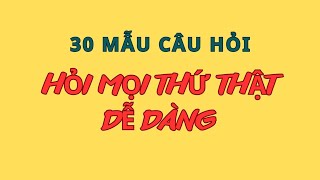 30 MẪU CÂU HỎI

HỎI MỌI THỨ THẬT DỄ DÀNG